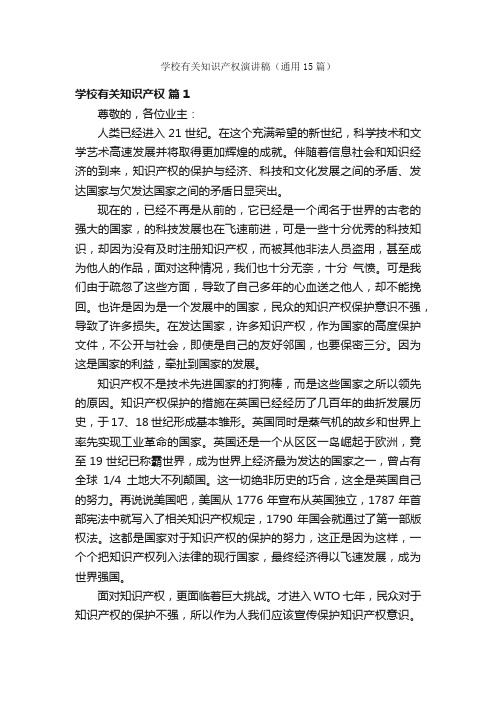 学校有关知识产权演讲稿（通用15篇）

学校有关知识产权 篇1

尊敬的，各位业主：

人类已经进入21世纪。在这个充满希望的新世纪，科学技术和文学艺术高速发展并将取得更加辉煌的成就。伴随着信息社会和知识经济的到来，知识产权的保护与经济、科技和文化发展之间的矛盾、发达国家与欠发达国家之间的矛盾日显突出。

现在的，已经不再是从前的，它已经是一个闻名于世界的古老的强大的国家，的科技发展也在飞速前进，可是一些十分优秀的科技知识，却因为没有及时注册知识产权，而被其他非法人员盗用，甚至成为他人的作品，面对这种情况，我们也十分无奈，十分 气愤。可是我们由于疏忽了这些方面，导致了自己多年的心血送之他人，却不能挽回。也许是因为是一个发展中的国家，民众的知识产权保护意识不强，导致了许多损失。在发达国家，许多知识产权，作为国家的高度保护文件，不公开与社会，即使是自己的友好邻国，也要保密三分。因为这是国家的利益，牵扯到国家的发展。

知识产权不是技术先进国家的打狗棒，而是这些国家之所以领先的原因。知识产权保护的措施在英国已经经历了几百年的曲折发展历史，于17、18世纪形成基本雏形。英国同时是蒸气机的故乡和世界上率先实现工业革命的国家。英国还是一个从区区一岛崛起于欧洲，竟至19世纪已称霸世界，成为世界上经济最为发达的国家之一，曾占有全球 1/4 土地大不列颠国。这一切绝非历史的巧合，这全是英国自己的努力。再说说美国吧，美国从1776年宣布从英国独立，1787年首部宪法中就写入了相关知识产权规定，1790年国会就通过了第一部版权法。这都是国家对于知识产权的保护的努力，这正是因为这样，一个个把知识产权列入法律的现行国家，最终经济得以飞速发展，成为世界强国。

面对知识产权，更面临着巨大挑战。才进入WTO七年，民众对于知识产权的保护不强，所以作为人我们应该宣传保护知识产权意识。